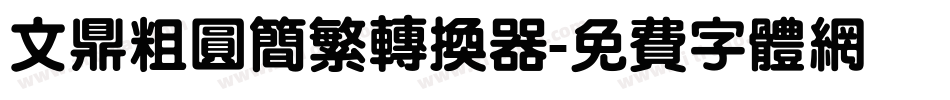 文鼎粗圓簡繁轉換器-免費字體網